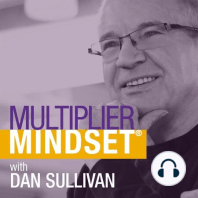 MULTIPLIER
MINDSET®
with
DAN SULLIVAN